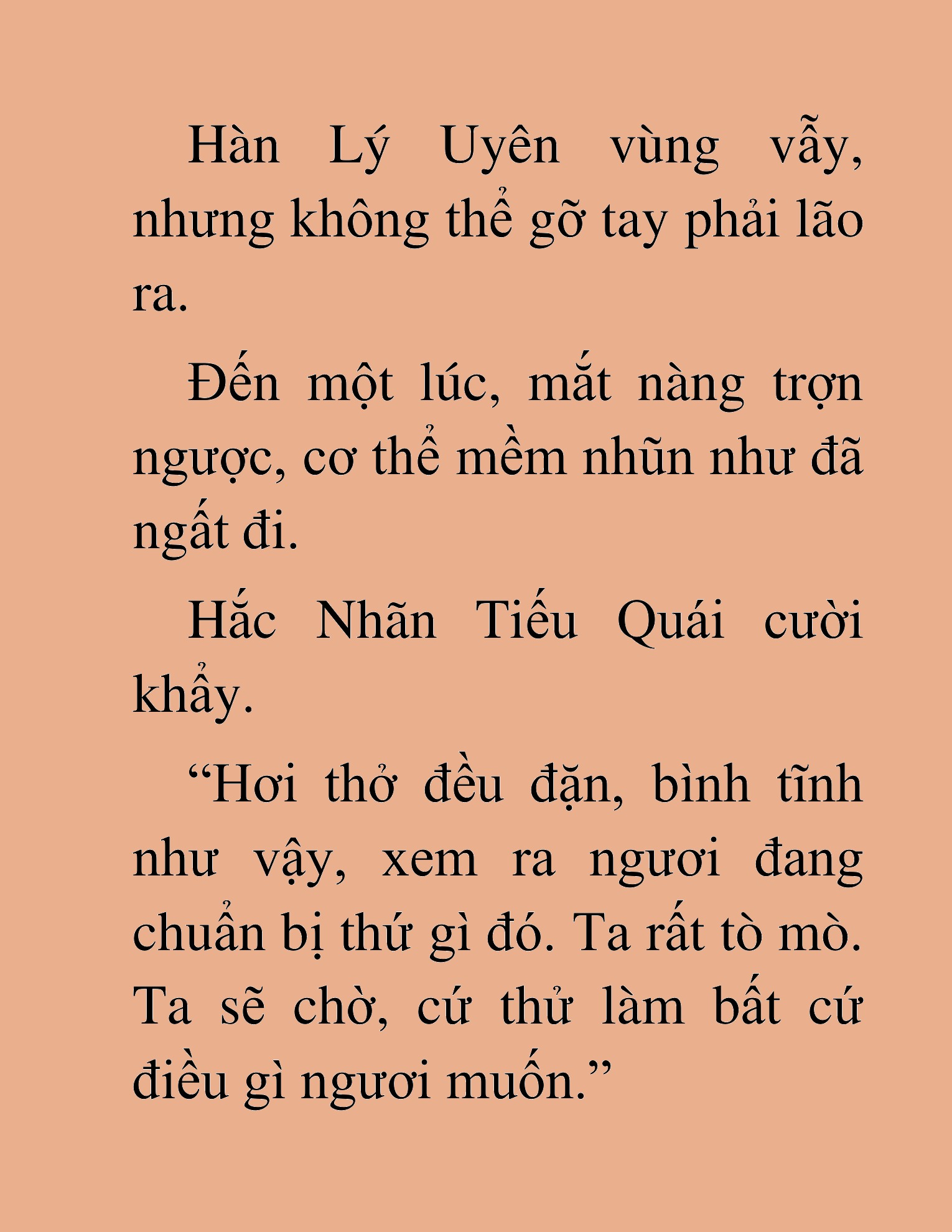 Hàn Lý Uyên vùng vẫy, nhưng không thể gỡ tay phải lão ra.

Đến một lúc, mắt nàng trợn ngược, cơ thể mềm nhũn như đã ngất đi.

Hắc Nhãn Tiếu Quái cười khẩy.

“Hơi thở đều đặn, bình tĩnh như vậy, xem ra ngươi đang chuẩn bị thứ gì đó. Ta rất tò mò. Ta sẽ chờ, cứ thử làm bất cứ điều gì ngươi muốn.”